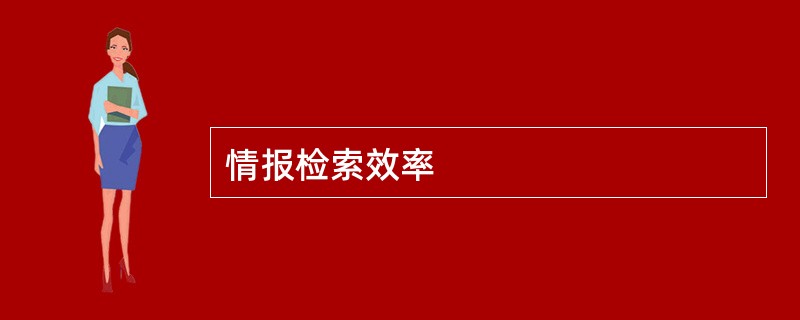 情报检索效率